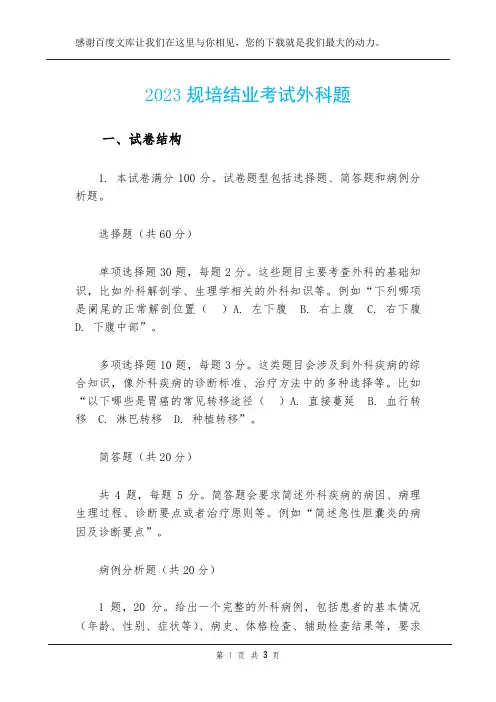 感谢百度文库让我们在这里与你相见，您的下载就是我们最大的动力。

2023 规培结业考试外科题

一、试卷结构

1. 本试卷满分 100 分。试卷题型包括选择题、简答题和病例分析题。

选择题（共 60 分）

单项选择题 30 题，每题 2 分。这些题目主要考查外科的基础知识，比如外科解剖学、生理学相关的外科知识等。例如“下列哪项是阑尾的正常解剖位置（ ）A. 左下腹 B. 右上腹 C. 右下腹 D. 下腹中部”。

多项选择题 10 题，每题 3 分。这类题目会涉及到外科疾病的综合知识，像外科疾病的诊断标准、治疗方法中的多种选择等。比如“以下哪些是胃癌的常见转移途径（ ）A. 直接蔓延 B. 血行转移 C. 淋巴转移 D. 种植转移”。

简答题（共 20 分）

共 4 题，每题 5 分。简答题会要求简述外科疾病的病因、病理生理过程、诊断要点或者治疗原则等。例如“简述急性胆囊炎的病因及诊断要点”。

病例分析题（共 20 分）

1 题，20 分。给出一个完整的外科病例，包括患者的基本情况（年龄、性别、症状等）、病史、体格检查、辅助检查结果等，要求

第 1 页 共 3 页